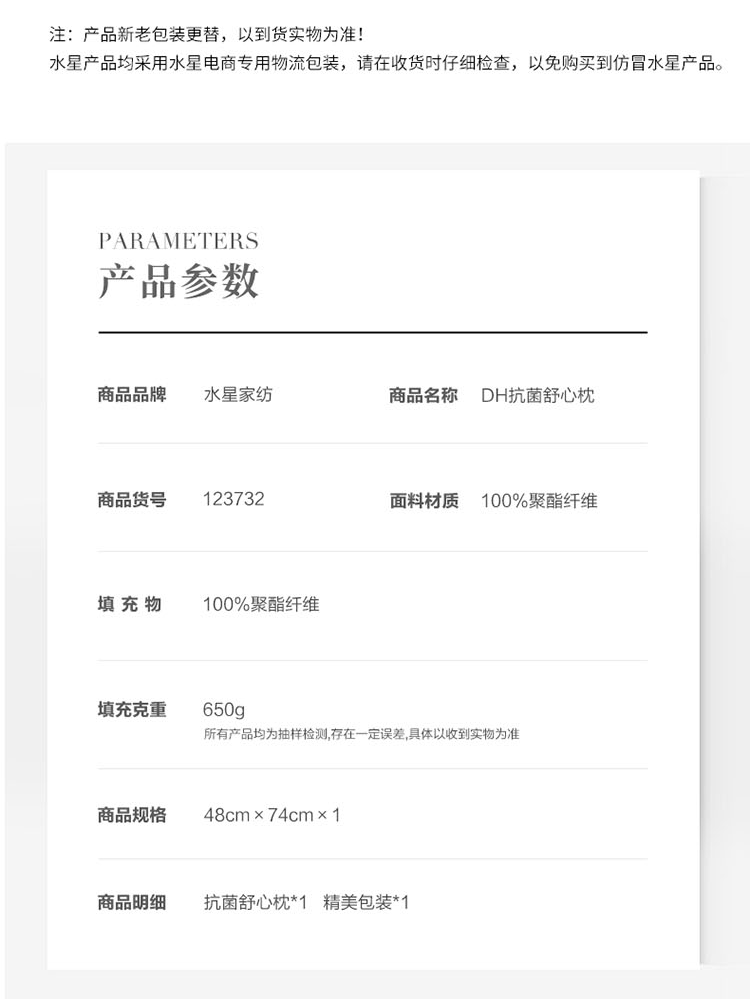 注：产品新老包装更替，以到货实物为准！
水星产品均采用水星电商专用物流包装，请在收货时仔细检查，以免购买到仿冒水星产品。

PARAMETERS
产品参数

商品品牌 水星家纺 商品名称 DH抗菌舒心枕

商品货号 123732 面料材质 100%聚酯纤维

填 充 物 100%聚酯纤维

填充克重 650g
所有产品均为抽样检测,存在一定误差,具体以收到实物为准

商品规格 48cm × 74cm × 1

商品明细 抗菌舒心枕*1 精美包装*1